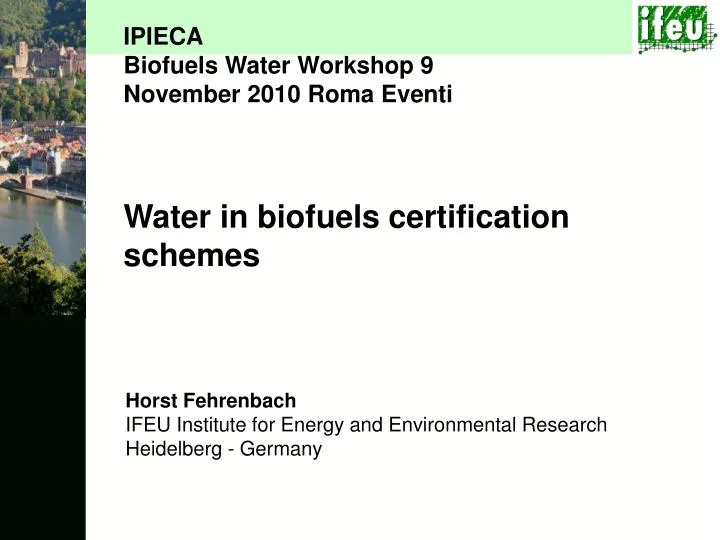 ifeu

IPIECA
Biofuels Water Workshop 9
November 2010 Roma Eventi

Water in biofuels certification schemes

Horst Fehrenbach
IFEU Institute for Energy and Environmental Research
Heidelberg - Germany